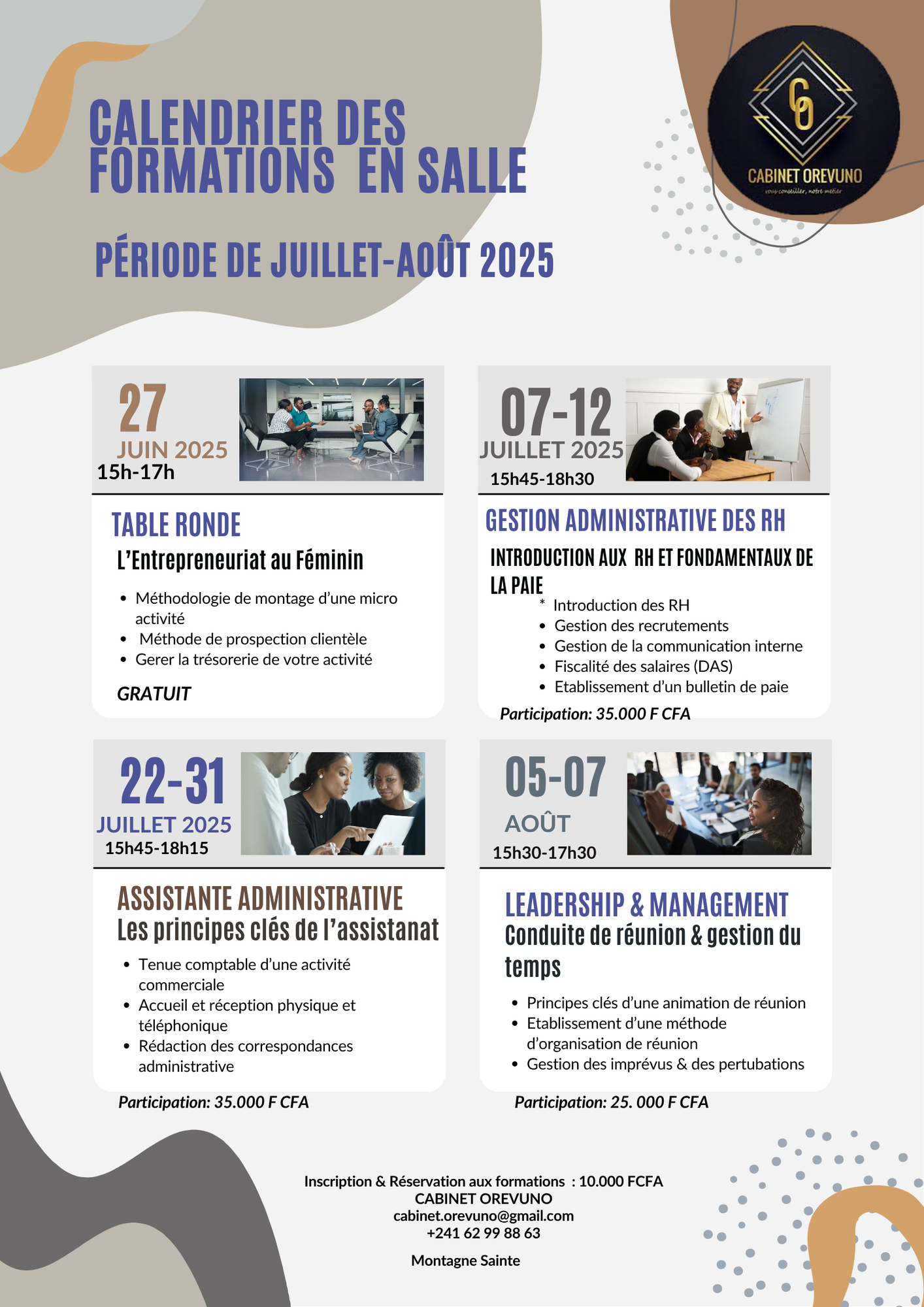 CALENDRIER DES FORMATIONS EN SALLE

PÉRIODE DE JUILLET-AOÛT 2025

CO
CABINET OREVUNO
vous conseiller, notre métier

27
JUIN 2025
15h-17h

TABLE RONDE
L'Entrepreneuriat au Féminin

- Méthodologie de montage d'une micro activité
- Méthode de prospection clientèle
- Gerer la trésorerie de votre activité

GRATUIT

07-12
JUILLET 2025
15h45-18h30

GESTION ADMINISTRATIVE DES RH
INTRODUCTION AUX RH ET FONDAMENTAUX DE LA PAIE

* Introduction des RH
- Gestion des recrutements
- Gestion de la communication interne
- Fiscalité des salaires (DAS)
- Etablissement d'un bulletin de paie

Participation: 35.000 F CFA

22-31
JUILLET 2025
15h45-18h15

ASSISTANTE ADMINISTRATIVE
Les principes clés de l'assistanat

- Tenue comptable d'une activité commerciale
- Accueil et réception physique et téléphonique
- Rédaction des correspondances administrative

Participation: 35.000 F CFA

05-07
AOÛT
15h30-17h30

LEADERSHIP & MANAGEMENT
Conduite de réunion & gestion du temps

- Principes clés d'une animation de réunion
- Etablissement d'une méthode d'organisation de réunion
- Gestion des imprévus & des pertubations

Participation: 25. 000 F CFA

Inscription & Réservation aux formations : 10.000 FCFA
CABINET OREVUNO
cabinet.orevuno@gmail.com
+241 62 99 88 63

Montagne Sainte